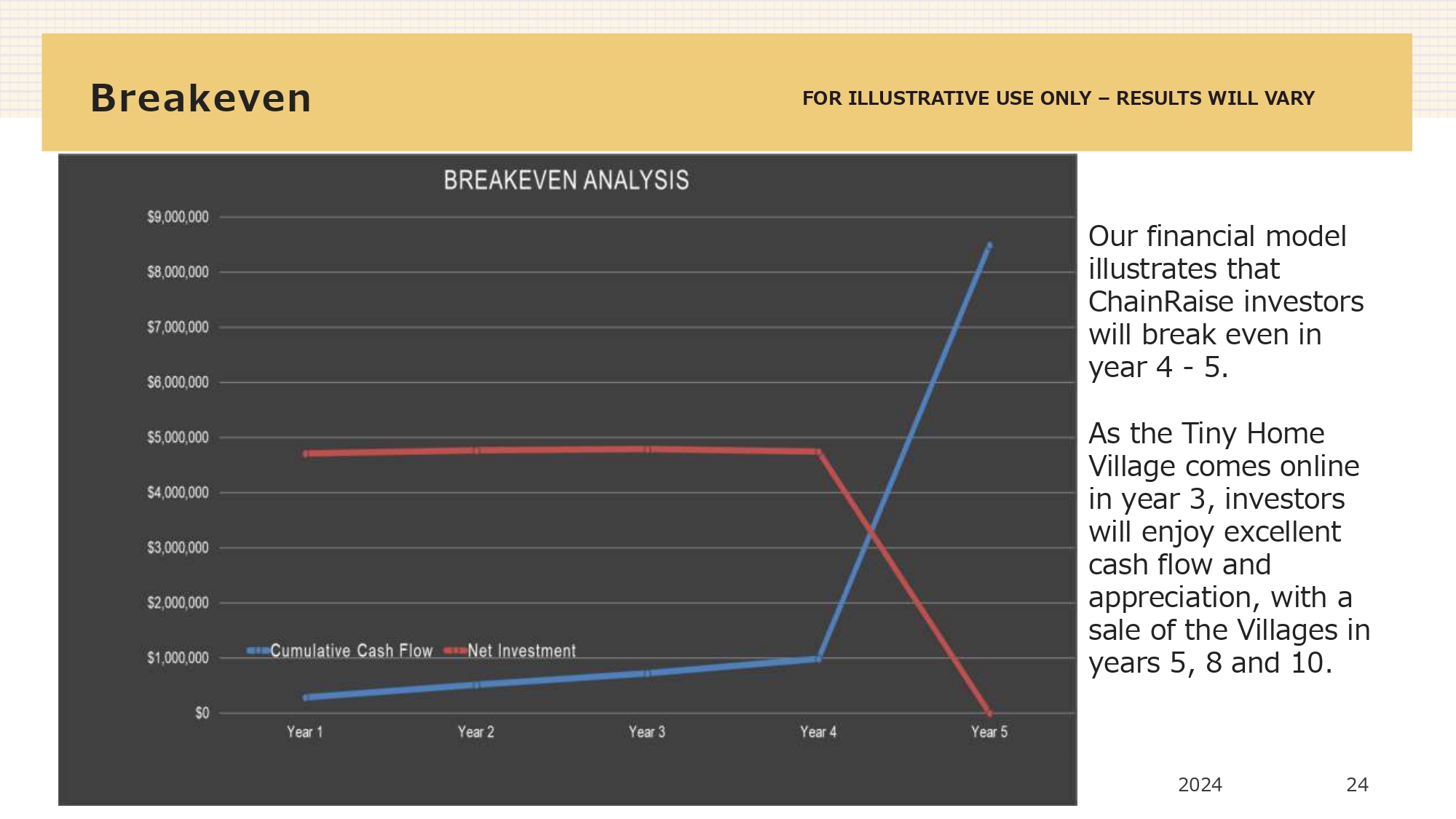 Breakeven

FOR ILLUSTRATIVE USE ONLY – RESULTS WILL VARY

BREAKEVEN ANALYSIS

$9,000,000
$8,000,000
$7,000,000
$6,000,000
$5,000,000
$4,000,000
$3,000,000
$2,000,000
$1,000,000
$0

Cumulative Cash Flow
Net Investment

Year 1
Year 2
Year 3
Year 4
Year 5

Our financial model illustrates that ChainRaise investors will break even in year 4 - 5.

As the Tiny Home Village comes online in year 3, investors will enjoy excellent cash flow and appreciation, with a sale of the Villages in years 5, 8 and 10.

2024

24